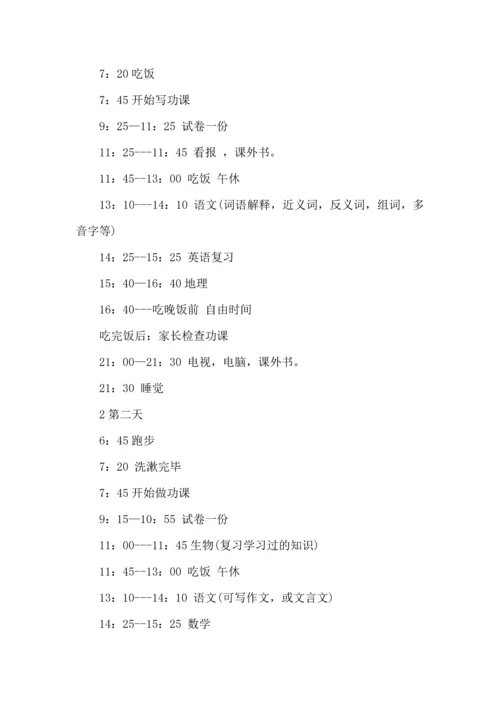 7：20 吃饭

7：45 开始写功课

9：25—11：25 试卷一份

11：25---11：45 看报 ，课外书。

11：45--13：00 吃饭 午休

13：10---14：10 语文(词语解释，近义词，反义词，组词，多音字等)

14：25--15：25 英语复习

15：40—16：40 地理

16：40---吃晚饭前 自由时间

吃完饭后：家长检查功课

21：00—21：30 电视，电脑，课外书。

21：30 睡觉

2 第二天

6：45 跑步

7：20 洗漱完毕

7：45 开始做功课

9：15—10：55 试卷一份

11：00---11：45 生物(复习学习过的知识)

11：45--13：00 吃饭 午休

13：10---14：10 语文(可写作文，或文言文)

14：25--15：25 数学